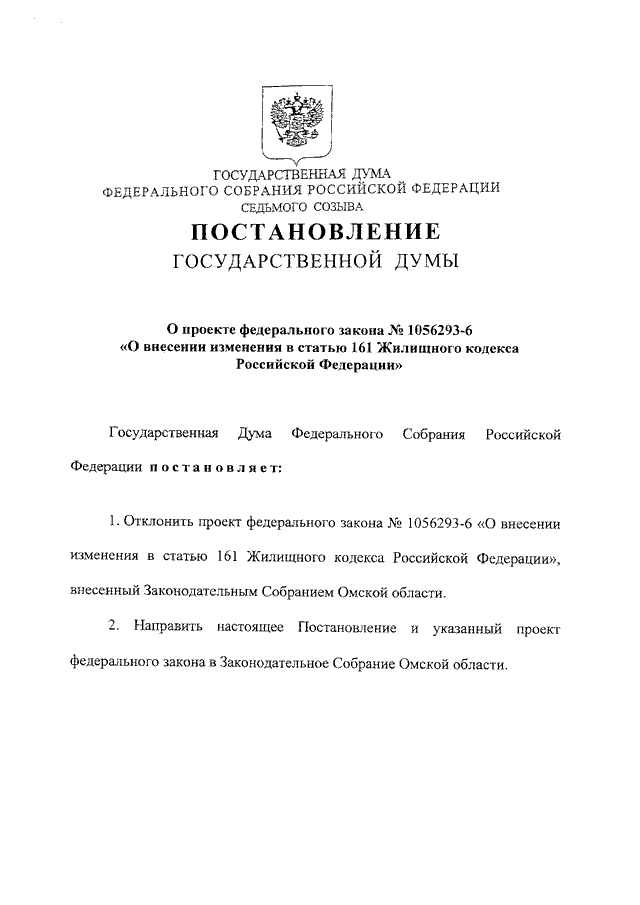 ГОСУДАРСТВЕННАЯ ДУМА
ФЕДЕРАЛЬНОГО СОБРАНИЯ РОССИЙСКОЙ ФЕДЕРАЦИИ
СЕДЬМОГО СОЗЫВА

ПОСТАНОВЛЕНИЕ
ГОСУДАРСТВЕННОЙ ДУМЫ

О проекте федерального закона № 1056293-6
«О внесении изменения в статью 161 Жилищного кодекса Российской Федерации»

Государственная Дума Федерального Собрания Российской Федерации постановляет:

1. Отклонить проект федерального закона № 1056293-6 «О внесении изменения в статью 161 Жилищного кодекса Российской Федерации», внесенный Законодательным Собранием Омской области.

2. Направить настоящее Постановление и указанный проект федерального закона в Законодательное Собрание Омской области.